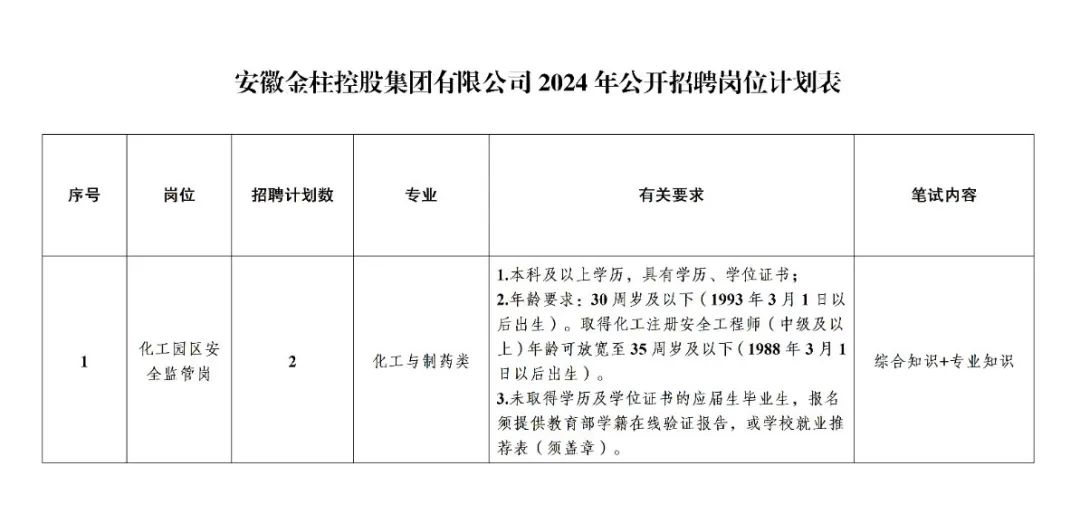 安徽金柱控股集团有限公司 2024 年公开招聘岗位计划表

| 序号 | 岗位 | 招聘计划数 | 专业 | 有关要求 | 笔试内容 |
|---|---|---|---|---|---|
| 1 | 化工园区安全监管岗 | 2 | 化工与制药类 | 1.本科及以上学历，具有学历、学位证书；<br>2.年龄要求：30 周岁及以下（1993 年 3 月 1 日以后出生）。取得化工注册安全工程师（中级及以上）年龄可放宽至 35 周岁及以下（1988 年 3 月 1 日以后出生）。<br>3.未取得学历及学位证书的应届生毕业生，报名须提供教育部学籍在线验证报告，或学校就业推荐表（须盖章）。 | 综合知识+专业知识 |